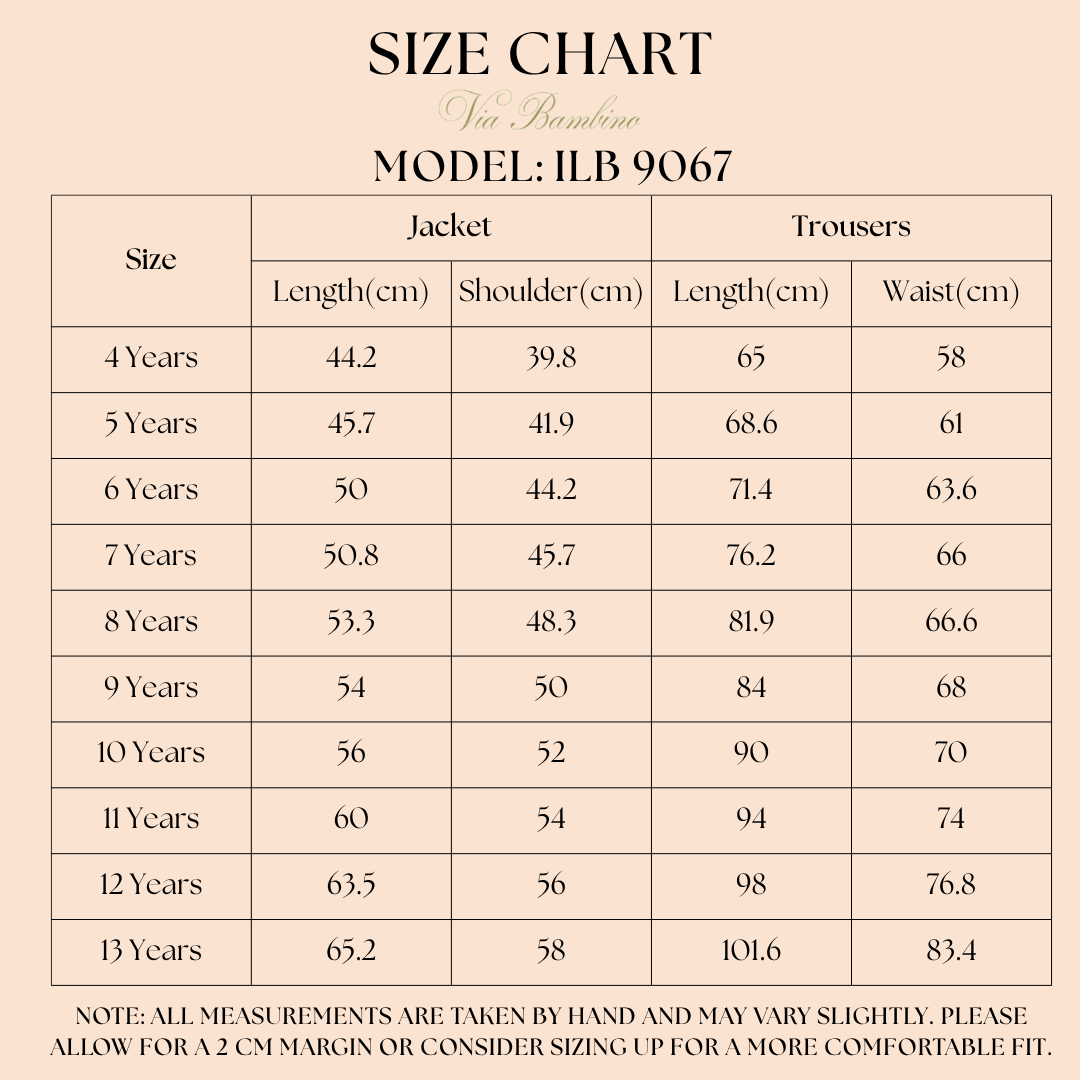 SIZE CHART
Via Bambino
MODEL: ILB 9067

| Size | Jacket | | Trousers | |
|---|---|---|---|---|
| | Length(cm) | Shoulder(cm) | Length(cm) | Waist(cm) |
| 4 Years | 44.2 | 39.8 | 65 | 58 |
| 5 Years | 45.7 | 41.9 | 68.6 | 61 |
| 6 Years | 50 | 44.2 | 71.4 | 63.6 |
| 7 Years | 50.8 | 45.7 | 76.2 | 66 |
| 8 Years | 53.3 | 48.3 | 81.9 | 66.6 |
| 9 Years | 54 | 50 | 84 | 68 |
| 10 Years | 56 | 52 | 90 | 70 |
| 11 Years | 60 | 54 | 94 | 74 |
| 12 Years | 63.5 | 56 | 98 | 76.8 |
| 13 Years | 65.2 | 58 | 101.6 | 83.4 |

NOTE: ALL MEASUREMENTS ARE TAKEN BY HAND AND MAY VARY SLIGHTLY. PLEASE ALLOW FOR A 2 CM MARGIN OR CONSIDER SIZING UP FOR A MORE COMFORTABLE FIT.